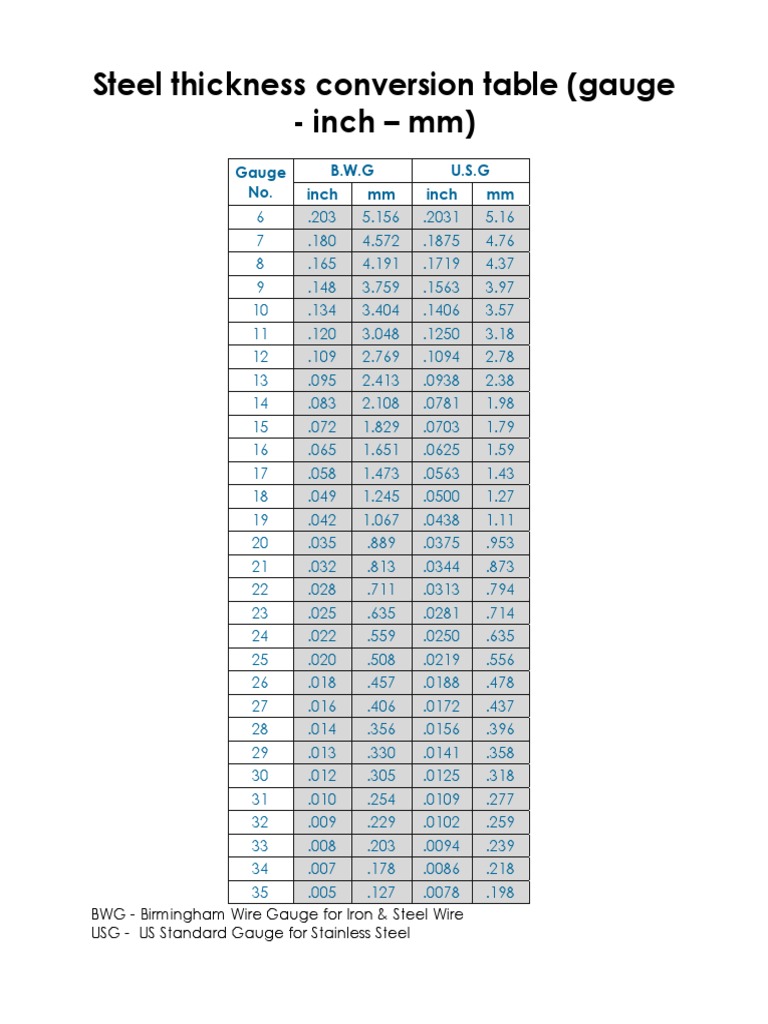 Steel thickness conversion table (gauge - inch – mm)

| Gauge No. | B.W.G inch | B.W.G mm | U.S.G inch | U.S.G mm |
|---|---|---|---|---|
| 6 | .203 | 5.156 | .2031 | 5.16 |
| 7 | .180 | 4.572 | .1875 | 4.76 |
| 8 | .165 | 4.191 | .1719 | 4.37 |
| 9 | .148 | 3.759 | .1563 | 3.97 |
| 10 | .134 | 3.404 | .1406 | 3.57 |
| 11 | .120 | 3.048 | .1250 | 3.18 |
| 12 | .109 | 2.769 | .1094 | 2.78 |
| 13 | .095 | 2.413 | .0938 | 2.38 |
| 14 | .083 | 2.108 | .0781 | 1.98 |
| 15 | .072 | 1.829 | .0703 | 1.79 |
| 16 | .065 | 1.651 | .0625 | 1.59 |
| 17 | .058 | 1.473 | .0563 | 1.43 |
| 18 | .049 | 1.245 | .0500 | 1.27 |
| 19 | .042 | 1.067 | .0438 | 1.11 |
| 20 | .035 | .889 | .0375 | .953 |
| 21 | .032 | .813 | .0344 | .873 |
| 22 | .028 | .711 | .0313 | .794 |
| 23 | .025 | .635 | .0281 | .714 |
| 24 | .022 | .559 | .0250 | .635 |
| 25 | .020 | .508 | .0219 | .556 |
| 26 | .018 | .457 | .0188 | .478 |
| 27 | .016 | .406 | .0172 | .437 |
| 28 | .014 | .356 | .0156 | .396 |
| 29 | .013 | .330 | .0141 | .358 |
| 30 | .012 | .305 | .0125 | .318 |
| 31 | .010 | .254 | .0109 | .277 |
| 32 | .009 | .229 | .0102 | .259 |
| 33 | .008 | .203 | .0094 | .239 |
| 34 | .007 | .178 | .0086 | .218 |
| 35 | .005 | .127 | .0078 | .198 |

BWG - Birmingham Wire Gauge for Iron & Steel Wire
USG - US Standard Gauge for Stainless Steel